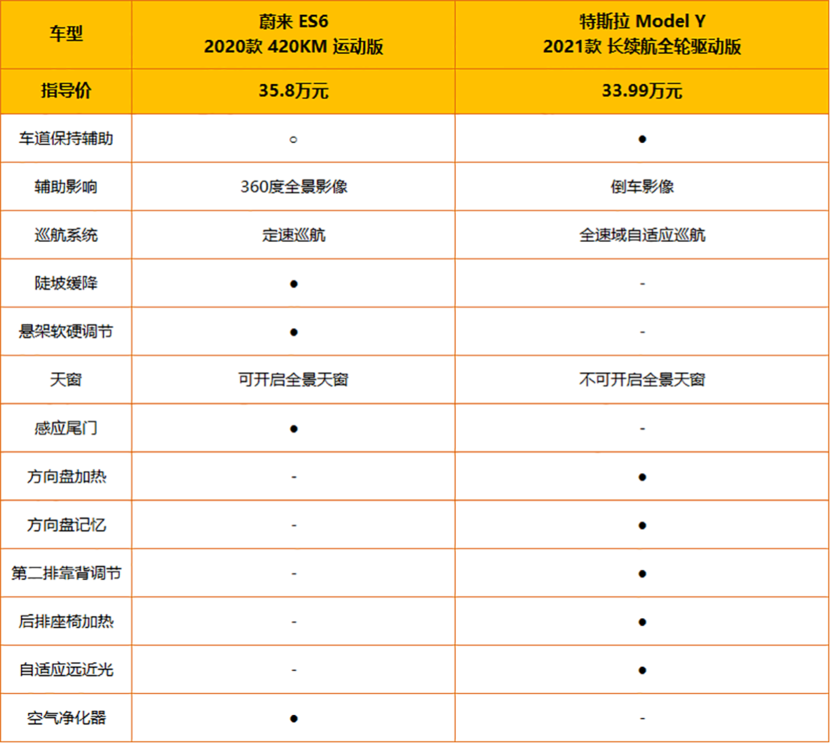 | 车型 | 蔚来 ES6 2020款 420KM 运动版 | 特斯拉 Model Y 2021款 长续航全轮驱动版 |
|---|---|---|
| 指导价 | 35.8万元 | 33.99万元 |
| 车道保持辅助 | ○ | ● |
| 辅助影响 | 360度全景影像 | 倒车影像 |
| 巡航系统 | 定速巡航 | 全速域自适应巡航 |
| 陡坡缓降 | ● | - |
| 悬架软硬调节 | ● | - |
| 天窗 | 可开启全景天窗 | 不可开启全景天窗 |
| 感应尾门 | ● | - |
| 方向盘加热 | - | ● |
| 方向盘记忆 | - | ● |
| 第二排靠背调节 | - | ● |
| 后排座椅加热 | - | ● |
| 自适应远近光 | - | ● |
| 空气净化器 | ● | - |